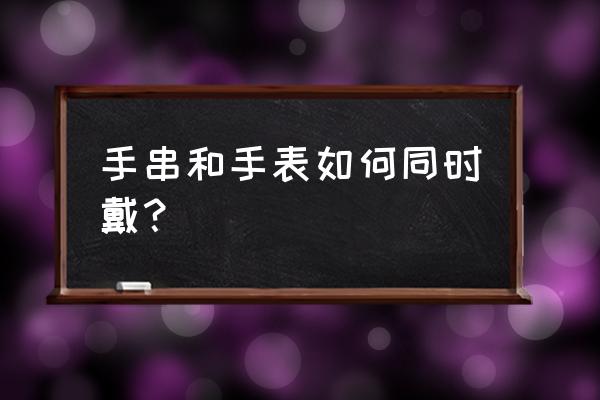 手串和手表如何同时戴？